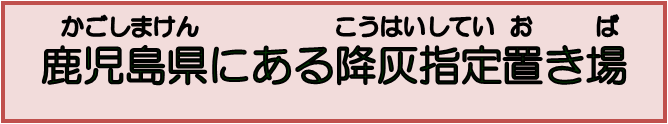 かごしまけん こうはいしてい お ば
鹿児島県にある降灰指定置き場